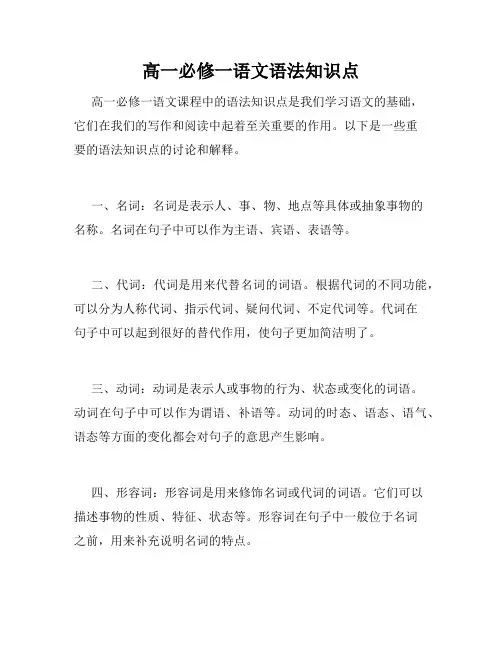 高一必修一语文语法知识点

高一必修一语文课程中的语法知识点是我们学习语文的基础，它们在我们的写作和阅读中起着至关重要的作用。以下是一些重要的语法知识点的讨论和解释。

一、名词：名词是表示人、事、物、地点等具体或抽象事物的名称。名词在句子中可以作为主语、宾语、表语等。

二、代词：代词是用来代替名词的词语。根据代词的不同功能，可以分为人称代词、指示代词、疑问代词、不定代词等。代词在句子中可以起到很好的替代作用，使句子更加简洁明了。

三、动词：动词是表示人或事物的行为、状态或变化的词语。动词在句子中可以作为谓语、补语等。动词的时态、语态、语气、语态等方面的变化都会对句子的意思产生影响。

四、形容词：形容词是用来修饰名词或代词的词语。它们可以描述事物的性质、特征、状态等。形容词在句子中一般位于名词之前，用来补充说明名词的特点。